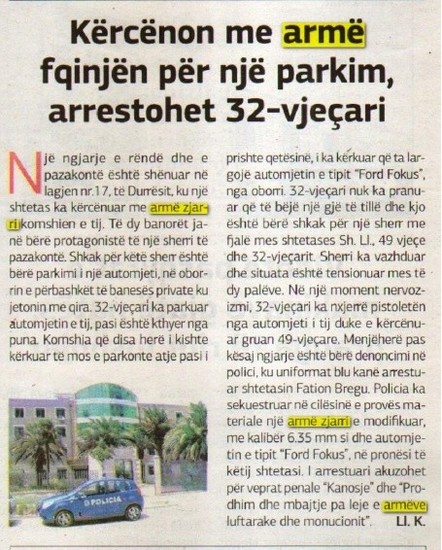 Kërcënon me armë fqinjën për një parkim, arrestohet 32-vjeçari

Një ngjarje e rëndë dhe e pazakontë është shënuar në lagjen nr.17, të Durrësit, ku një shtetas ka kërcënuar me armë zjarri komshien e tij. Të dy banorët janë bërë protagonistë të një sherri të pazakontë. Shkak për këtë sherr është bërë parkimi i një automjeti, në oborrin e përbashkët të banesës private ku jetonin me qira. 32-vjeçari ka parkuar automjetin e tij, pasi është kthyer nga puna. Komshia që disa herë i kishte kërkuar të mos e parkonte atje pasi i prishte qetësinë, i ka kërkuar që ta largojë automjetin e tipit "Ford Fokus", nga oborri. 32-vjeçari nuk ka pranuar që të bëjë një gjë të tillë dhe kjo është bërë shkak për një sherr me fjalë mes shtetases Sh. Ll., 49 vjeçe dhe 32-vjeçarit. Sherri ka vazhduar dhe situata është tensionuar mes të dy palëve. Në një moment nervozizmi, 32-vjeçari ka nxjerrë pistoletën nga automjeti i tij duke e kërcënuar gruan 49-vjeçare. Menjëherë pas kësaj ngjarje është bërë denoncimi në polici, ku uniformat blu kanë arrestuar shtetasin Fation Bregu. Policia ka sekuestruar në cilësinë e provës materiale një armë zjarri e modifikuar, me kalibër 6.35 mm si dhe automjetin e tipit "Ford Fokus", në pronësi të këtij shtetasi. I arrestuari akuzohet për veprat penale "Kanosje" dhe "Prodhim dhe mbajtje pa leje e armëve luftarake dhe monucionit". Ll. K.

POLICIA